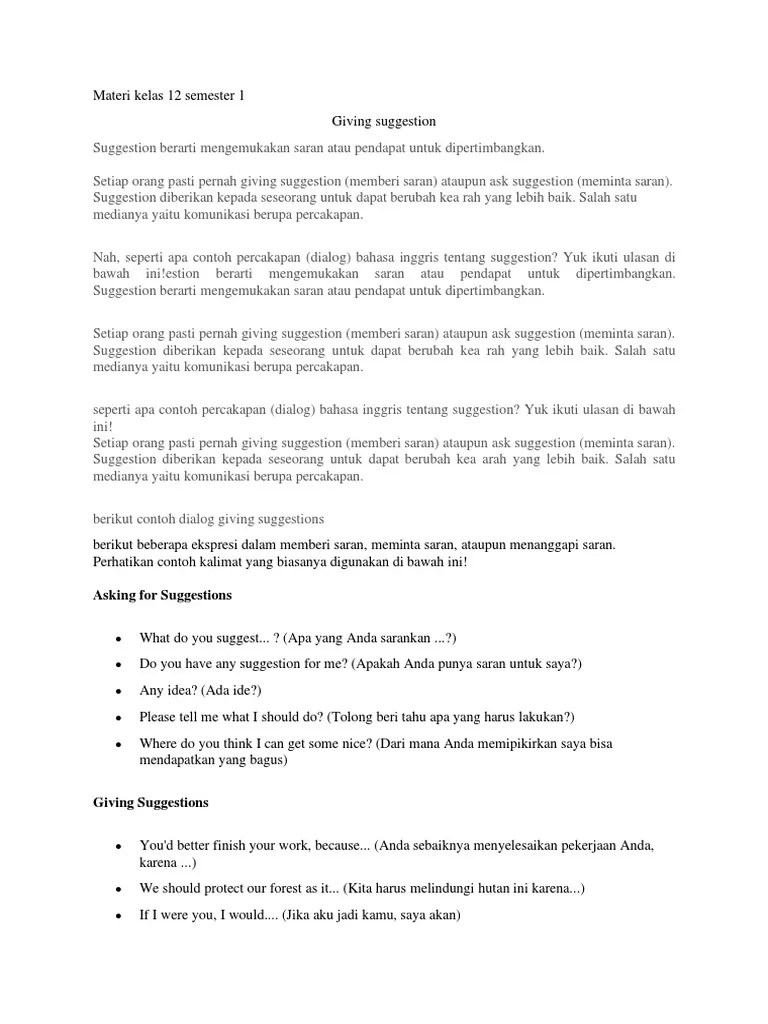 Materi kelas 12 semester 1

Giving suggestion

Suggestion berarti mengemukakan saran atau pendapat untuk dipertimbangkan.

Setiap orang pasti pernah giving suggestion (memberi saran) ataupun ask suggestion (meminta saran). Suggestion diberikan kepada seseorang untuk dapat berubah kea rah yang lebih baik. Salah satu medianya yaitu komunikasi berupa percakapan.

Nah, seperti apa contoh percakapan (dialog) bahasa inggris tentang suggestion? Yuk ikuti ulasan di bawah ini!estion berarti mengemukakan saran atau pendapat untuk dipertimbangkan. Suggestion berarti mengemukakan saran atau pendapat untuk dipertimbangkan.

Setiap orang pasti pernah giving suggestion (memberi saran) ataupun ask suggestion (meminta saran). Suggestion diberikan kepada seseorang untuk dapat berubah kea rah yang lebih baik. Salah satu medianya yaitu komunikasi berupa percakapan.

seperti apa contoh percakapan (dialog) bahasa inggris tentang suggestion? Yuk ikuti ulasan di bawah ini!
Setiap orang pasti pernah giving suggestion (memberi saran) ataupun ask suggestion (meminta saran). Suggestion diberikan kepada seseorang untuk dapat berubah kea arah yang lebih baik. Salah satu medianya yaitu komunikasi berupa percakapan.

berikut contoh dialog giving suggestions

berikut beberapa ekspresi dalam memberi saran, meminta saran, ataupun menanggapi saran. Perhatikan contoh kalimat yang biasanya digunakan di bawah ini!

Asking for Suggestions

• What do you suggest... ? (Apa yang Anda sarankan ...?)
• Do you have any suggestion for me? (Apakah Anda punya saran untuk saya?)
• Any idea? (Ada ide?)
• Please tell me what I should do? (Tolong beri tahu apa yang harus lakukan?)
• Where do you think I can get some nice? (Dari mana Anda memipikirkan saya bisa mendapatkan yang bagus)

Giving Suggestions

• You'd better finish your work, because... (Anda sebaiknya menyelesaikan pekerjaan Anda, karena ...)
• We should protect our forest as it... (Kita harus melindungi hutan ini karena...)
• If I were you, I would.... (Jika aku jadi kamu, saya akan)